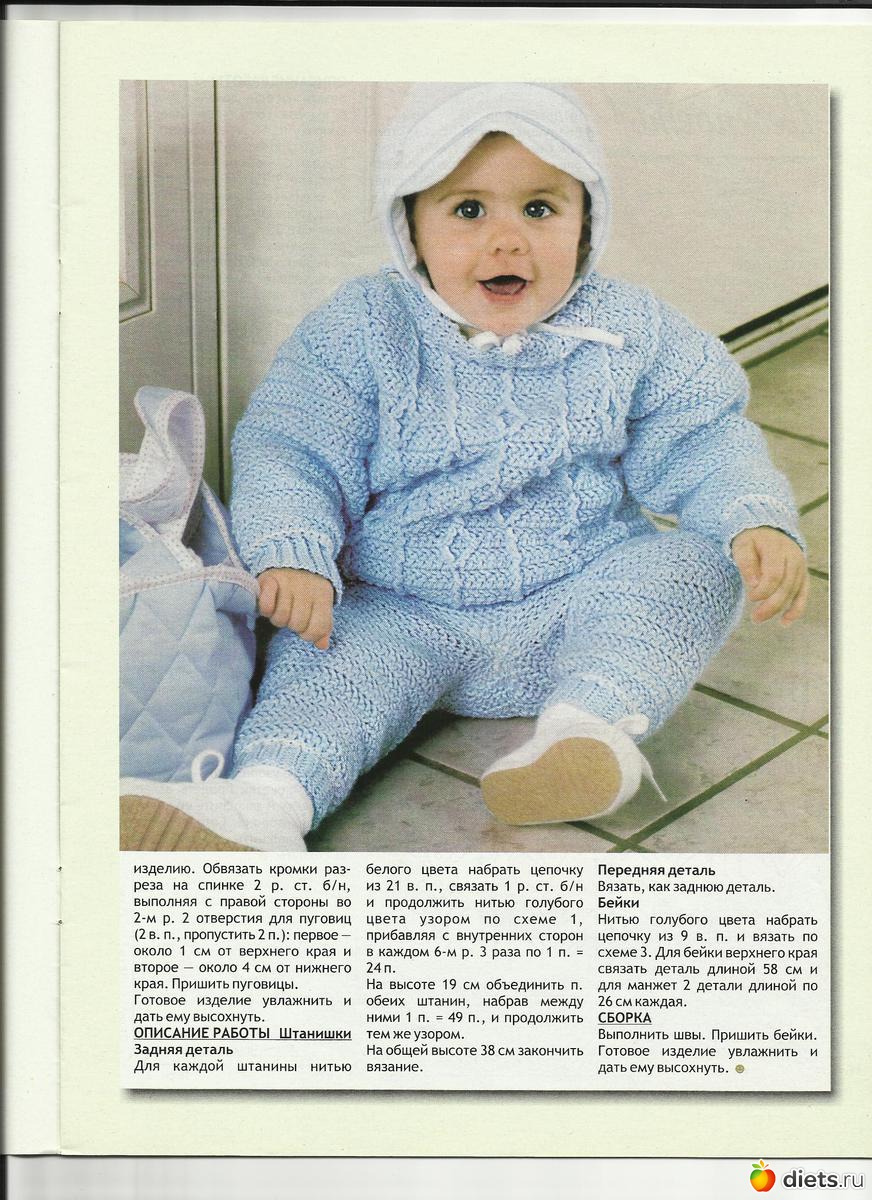 изделию. Обвязать кромки разреза на спинке 2 р. ст. б/н, выполняя с правой стороны во 2-м р. 2 отверстия для пуговиц (2 в. п., пропустить 2 п.): первое — около 1 см от верхнего края и второе — около 4 см от нижнего края. Пришить пуговицы.

Готовое изделие увлажнить и дать ему высохнуть.

ОПИСАНИЕ РАБОТЫ Штанишки

Задняя деталь

Для каждой штанины нитью белого цвета набрать цепочку из 21 в. п., связать 1 р. ст. б/н и продолжить нитью голубого цвета узором по схеме 1, прибавляя с внутренних сторон в каждом 6-м р. 3 раза по 1 п. = 24 п.

На высоте 19 см объединить п. обеих штанин, набрав между ними 1 п. = 49 п., и продолжить тем же узором.

На общей высоте 38 см закончить вязание.

Передняя деталь

Вязать, как заднюю деталь.

Бейки

Нитью голубого цвета набрать цепочку из 9 в. п. и вязать по схеме 3. Для бейки верхнего края связать деталь длиной 58 см и для манжет 2 детали длиной по 26 см каждая.

СБОРКА

Выполнить швы. Пришить бейки. Готовое изделие увлажнить и дать ему высохнуть.

diets.ru